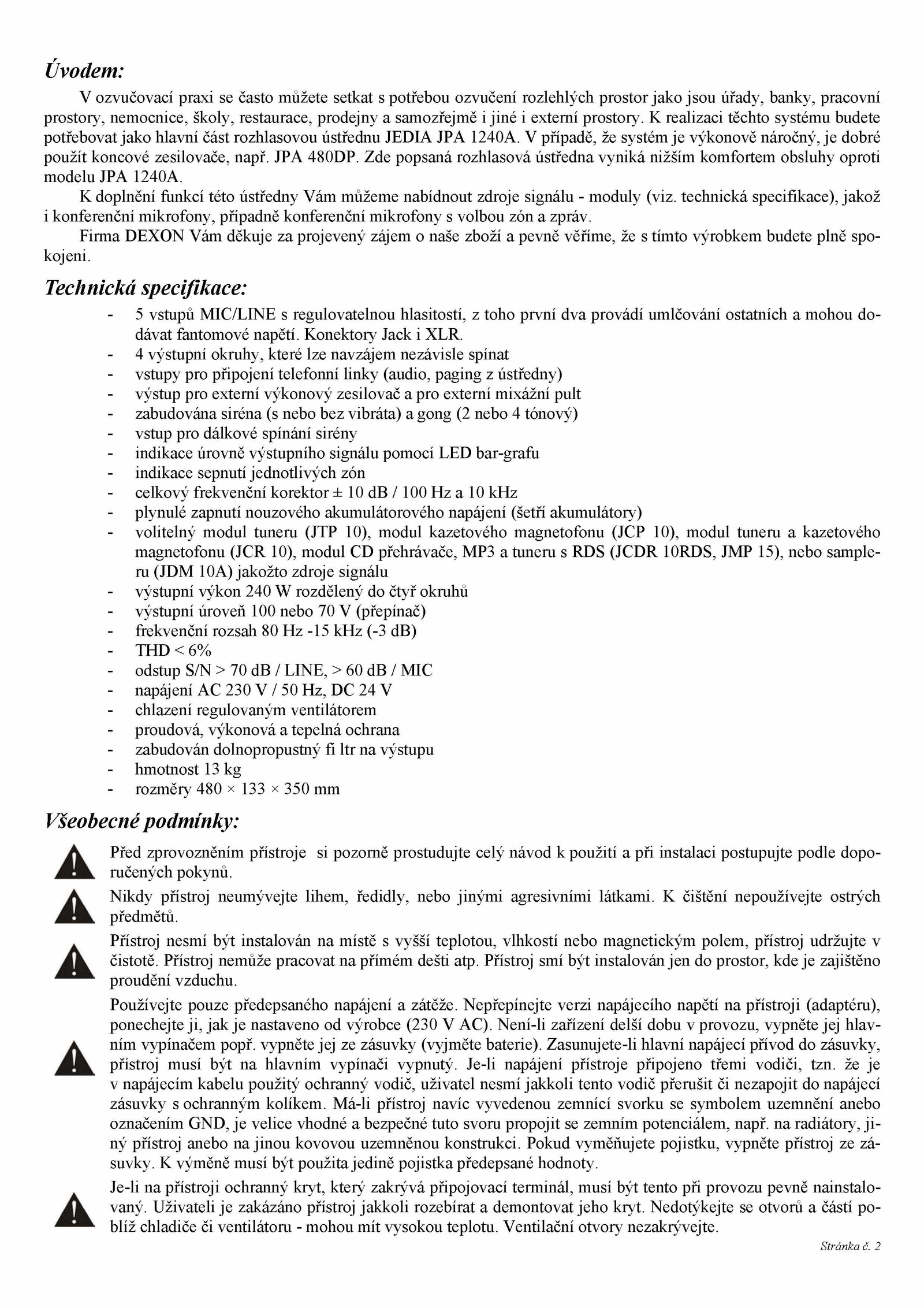 Úvodem:

V ozvučovací praxi se často můžete setkat s potřebou ozvučení rozlehlých prostor jako jsou úřady, banky, pracovní prostory, nemocnice, školy, restaurace, prodejny a samozřejmě i jiné i externí prostory. K realizaci těchto systému budete potřebovat jako hlavní část rozhlasovou ústřednu JEDIA JPA 1240A. V případě, že systém je výkonově náročný, je dobré použít koncové zesilovače, např. JPA 480DP. Zde popsaná rozhlasová ústředna vyniká nižším komfortem obsluhy oproti modelu JPA 1240A.

K doplnění funkcí této ústředny Vám můžeme nabídnout zdroje signálu - moduly (viz. technická specifikace), jakož i konferenční mikrofony, případně konferenční mikrofony s volbou zón a zpráv.

Firma DEXON Vám děkuje za projevený zájem o naše zboží a pevně věříme, že s tímto výrobkem budete plně spokojeni.

Technická specifikace:

- 5 vstupů MIC/LINE s regulovatelnou hlasitostí, z toho první dva provádí umlčování ostatních a mohou dodávat fantomové napětí. Konektory Jack i XLR.
- 4 výstupní okruhy, které lze navzájem nezávisle spínat
- vstupy pro připojení telefonní linky (audio, paging z ústředny)
- výstup pro externí výkonový zesilovač a pro externí mixážní pult
- zabudována siréna (s nebo bez vibráta) a gong (2 nebo 4 tónový)
- vstup pro dálkové spínání sirény
- indikace úrovně výstupního signálu pomocí LED bar-grafu
- indikace sepnutí jednotlivých zón
- celkový frekvenční korektor ± 10 dB / 100 Hz a 10 kHz
- plynulé zapnutí nouzového akumulátorového napájení (šetří akumulátory)
- volitelný modul tuneru (JTP 10), modul kazetového magnetofonu (JCP 10), modul tuneru a kazetového magnetofonu (JCR 10), modul CD přehrávače, MP3 a tuneru s RDS (JCDR 10RDS, JMP 15), nebo sampleru (JDM 10A) jakožto zdroje signálu
- výstupní výkon 240 W rozdělený do čtyř okruhů
- výstupní úroveň 100 nebo 70 V (přepínač)
- frekvenční rozsah 80 Hz -15 kHz (-3 dB)
- THD < 6%
- odstup S/N > 70 dB / LINE, > 60 dB / MIC
- napájení AC 230 V / 50 Hz, DC 24 V
- chlazení regulovaným ventilátorem
- proudová, výkonová a tepelná ochrana
- zabudován dolnopropustný fi ltr na výstupu
- hmotnost 13 kg
- rozměry 480 × 133 × 350 mm

Všeobecné podmínky:

Před zprovozněním přístroje si pozorně prostudujte celý návod k použití a při instalaci postupujte podle doporučených pokynů.

Nikdy přístroj neumývejte lihem, ředidly, nebo jinými agresivními látkami. K čištění nepoužívejte ostrých předmětů.

Přístroj nesmí být instalován na místě s vyšší teplotou, vlhkostí nebo magnetickým polem, přístroj udržujte v čistotě. Přístroj nemůže pracovat na přímém dešti atp. Přístroj smí být instalován jen do prostor, kde je zajištěno proudění vzduchu.

Používejte pouze předepsaného napájení a zátěže. Nepřepínejte verzi napájecího napětí na přístroji (adaptéru), ponechejte ji, jak je nastaveno od výrobce (230 V AC). Není-li zařízení delší dobu v provozu, vypněte jej hlavním vypínačem popř. vypněte jej ze zásuvky (vyjměte baterie). Zasunujete-li hlavní napájecí přívod do zásuvky, přístroj musí být na hlavním vypínači vypnutý. Je-li napájení přístroje připojeno třemi vodiči, tzn. že je v napájecím kabelu použitý ochranný vodič, uživatel nesmí jakkoli tento vodič přerušit či nezapojit do napájecí zásuvky s ochranným kolíkem. Má-li přístroj navíc vyvedenou zemnící svorku se symbolem uzemnění anebo označením GND, je velice vhodné a bezpečné tuto svoru propojit se zemním potenciálem, např. na radiátory, jiný přístroj anebo na jinou kovovou uzemněnou konstrukci. Pokud vyměňujete pojistku, vypněte přístroj ze zásuvky. K výměně musí být použita jedině pojistka předepsané hodnoty.

Je-li na přístroji ochranný kryt, který zakrývá připojovací terminál, musí být tento při provozu pevně nainstalovaný. Uživateli je zakázáno přístroj jakkoli rozebírat a demontovat jeho kryt. Nedotýkejte se otvorů a částí poblíž chladiče či ventilátoru - mohou mít vysokou teplotu. Ventilační otvory nezakrývejte.

Stránka č. 2